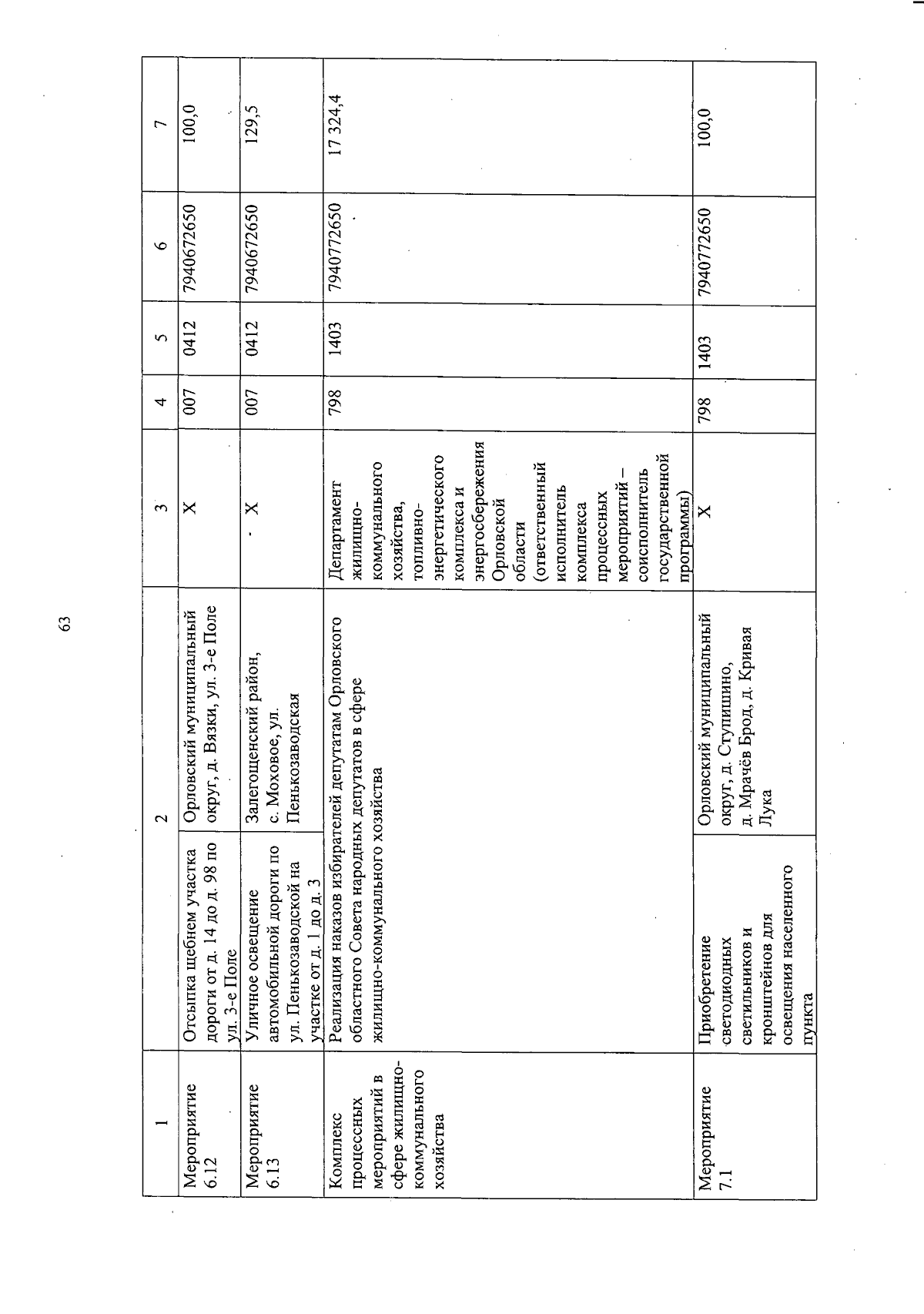 63

| 1 | 2 | | 3 | 4 | 5 | 6 | 7 |
|---|---|---|---|---|---|---|---|
| Мероприятие 6.12 | Отсыпка щебнем участка дороги от д. 14 до д. 98 по ул. 3-е Поле | Орловский муниципальный округ, д. Вязки, ул. 3-е Поле | Х | 007 | 0412 | 7940672650 | 100,0 |
| Мероприятие 6.13 | Уличное освещение автомобильной дороги по ул. Пенькозаводской на участке от д. 1 до д. 3 | Залегощенский район, с. Моховое, ул. Пенькозаводская | Х | 007 | 0412 | 7940672650 | 129,5 |
| Комплекс процессных мероприятий в сфере жилищно-коммунального хозяйства | Реализация наказов избирателей депутатам Орловского областного Совета народных депутатов в сфере жилищно-коммунального хозяйства | | Департамент жилищно-коммунального хозяйства, топливно-энергетического комплекса и энергосбережения Орловской области (ответственный исполнитель комплекса процессных мероприятий – соисполнитель государственной программы) | 798 | 1403 | 7940772650 | 17 324,4 |
| Мероприятие 7.1 | Приобретение светодиодных светильников и кронштейнов для освещения населенного пункта | Орловский муниципальный округ, д. Ступишино, д. Мрачёв Брод, д. Кривая Лука | Х | 798 | 1403 | 7940772650 | 100,0 |